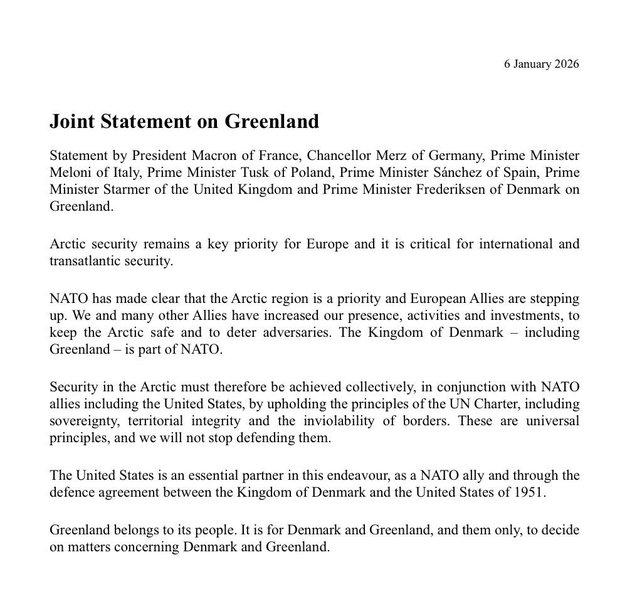 6 January 2026

Joint Statement on Greenland

Statement by President Macron of France, Chancellor Merz of Germany, Prime Minister Meloni of Italy, Prime Minister Tusk of Poland, Prime Minister Sánchez of Spain, Prime Minister Starmer of the United Kingdom and Prime Minister Frederiksen of Denmark on Greenland.

Arctic security remains a key priority for Europe and it is critical for international and transatlantic security.

NATO has made clear that the Arctic region is a priority and European Allies are stepping up. We and many other Allies have increased our presence, activities and investments, to keep the Arctic safe and to deter adversaries. The Kingdom of Denmark – including Greenland – is part of NATO.

Security in the Arctic must therefore be achieved collectively, in conjunction with NATO allies including the United States, by upholding the principles of the UN Charter, including sovereignty, territorial integrity and the inviolability of borders. These are universal principles, and we will not stop defending them.

The United States is an essential partner in this endeavour, as a NATO ally and through the defence agreement between the Kingdom of Denmark and the United States of 1951.

Greenland belongs to its people. It is for Denmark and Greenland, and them only, to decide on matters concerning Denmark and Greenland.